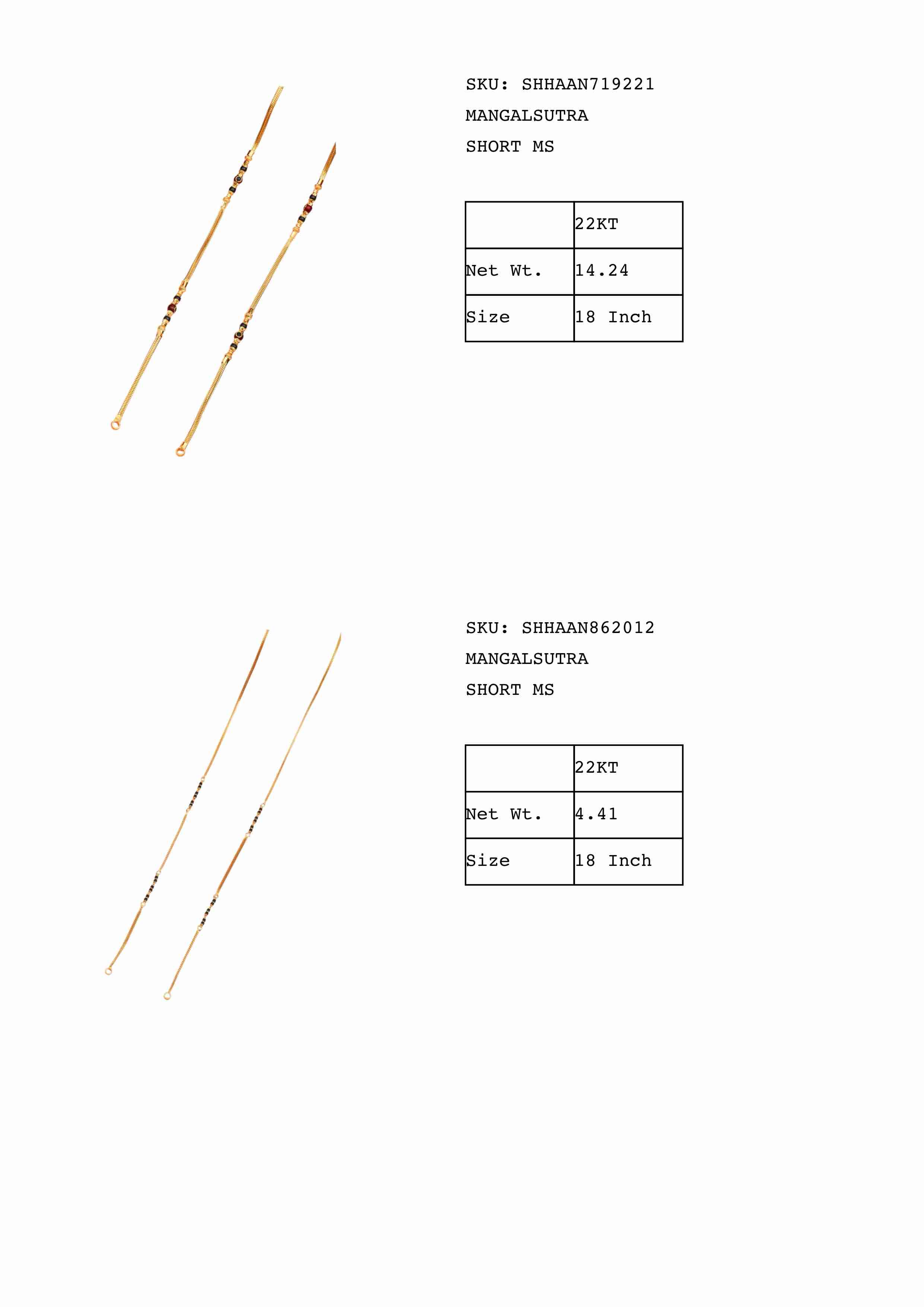 SKU: SHHAAN719221

MANGALSUTRA

SHORT MS

|  | 22KT |
|---|---|
| Net Wt. | 14.24 |
| Size | 18 Inch |

SKU: SHHAAN862012

MANGALSUTRA

SHORT MS

|  | 22KT |
|---|---|
| Net Wt. | 4.41 |
| Size | 18 Inch |